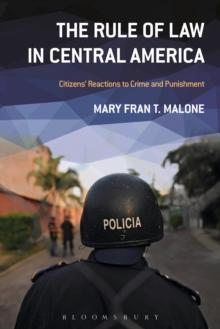 THE RULE OF LAW IN CENTRAL AMERICA

Citizens' Reactions to Crime and Punishment

MARY FRAN T. MALONE

POLICIA

BLOOMSBURY